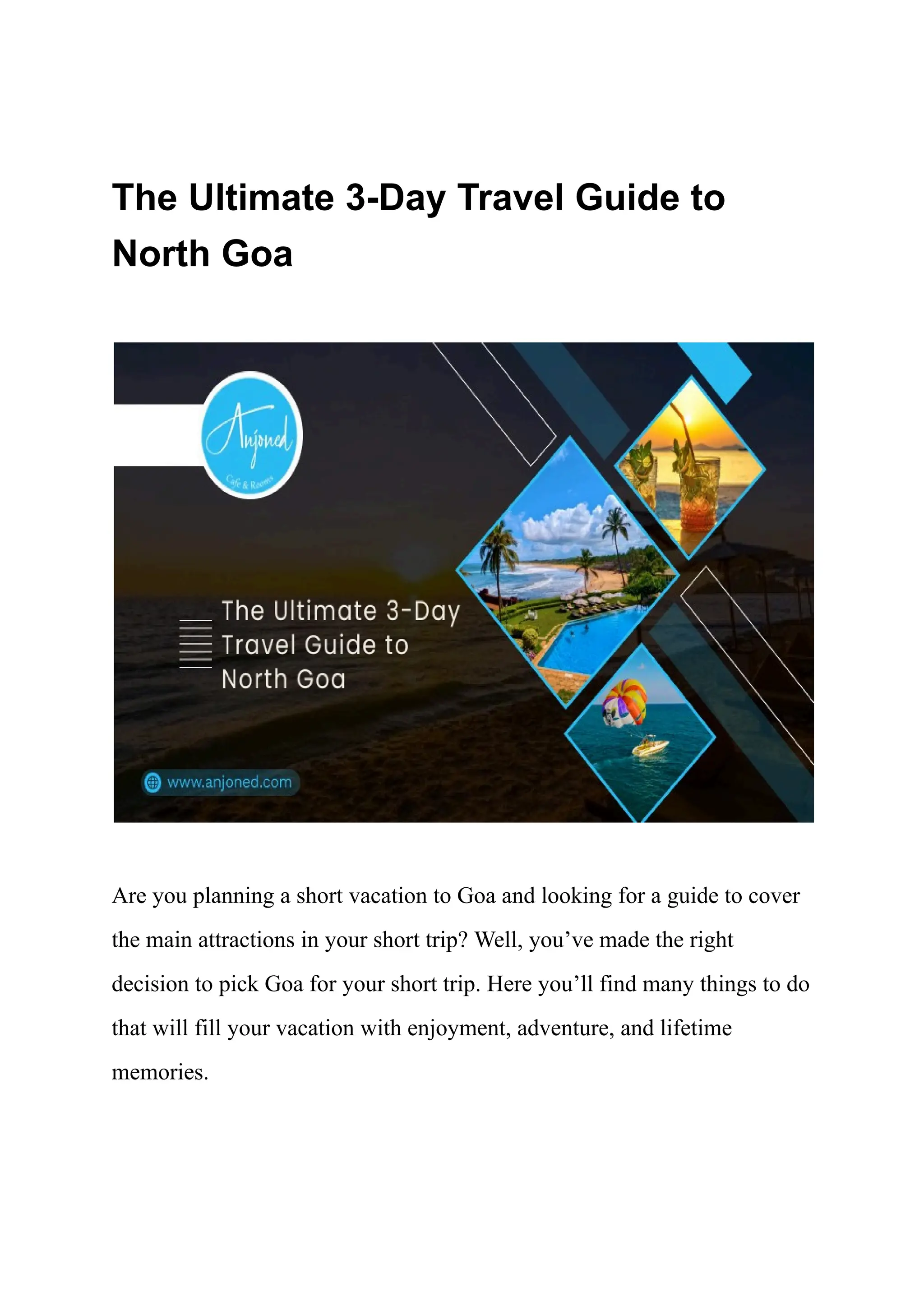 The Ultimate 3-Day Travel Guide to North Goa

Anjoned
Cafe & Rooms

The Ultimate 3-Day Travel Guide to North Goa

www.anjoned.com

Are you planning a short vacation to Goa and looking for a guide to cover the main attractions in your short trip? Well, you’ve made the right decision to pick Goa for your short trip. Here you’ll find many things to do that will fill your vacation with enjoyment, adventure, and lifetime memories.